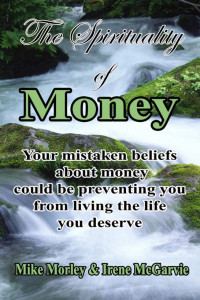 The Spirituality of

Money

Your mistaken beliefs about money could be preventing you from living the life you deserve

Mike Morley & Irene McGarvie